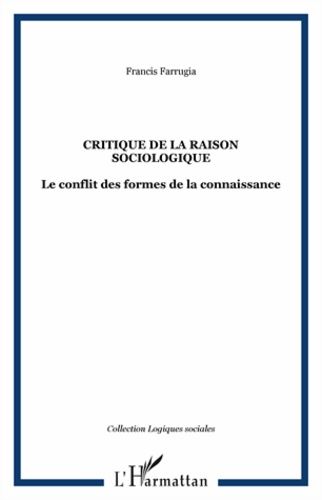 Francis Farrugia

CRITIQUE DE LA RAISON SOCIOLOGIQUE

Le conflit des formes de la connaissance

Collection Logiques sociales

L'Harmattan